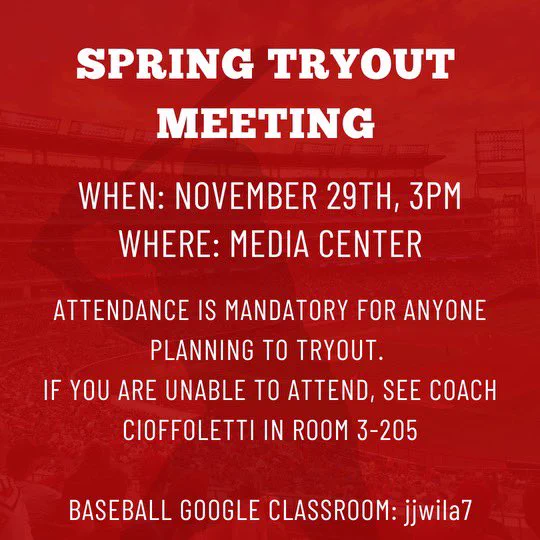 SPRING TRYOUT MEETING

WHEN: NOVEMBER 29TH, 3PM
WHERE: MEDIA CENTER

ATTENDANCE IS MANDATORY FOR ANYONE PLANNING TO TRYOUT.
IF YOU ARE UNABLE TO ATTEND, SEE COACH CIOFFOLETTI IN ROOM 3-205

BASEBALL GOOGLE CLASSROOM: jjwila7